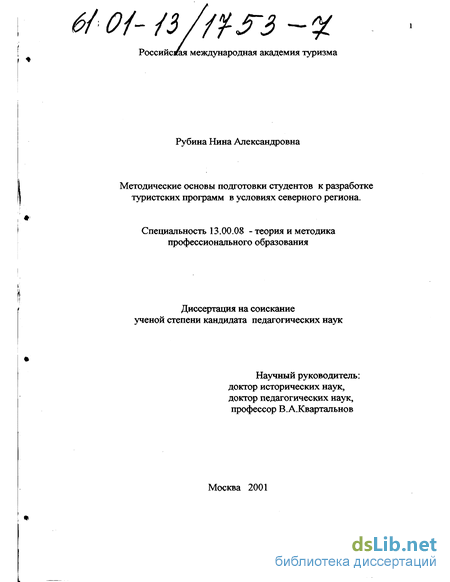 61:01-13/1753-7

1

Российская международная академия туризма

Рубина Нина Александровна

Методические основы подготовки студентов к разработке туристских программ в условиях северного региона.

Специальность 13.00.08 - теория и методика профессионального образования

Диссертация на соискание ученой степени кандидата педагогических наук

Научный руководитель:
доктор исторических наук,
доктор педагогических наук,
профессор В.А.Квартальнов

Москва 2001

dsLib.net
библиотека диссертаций